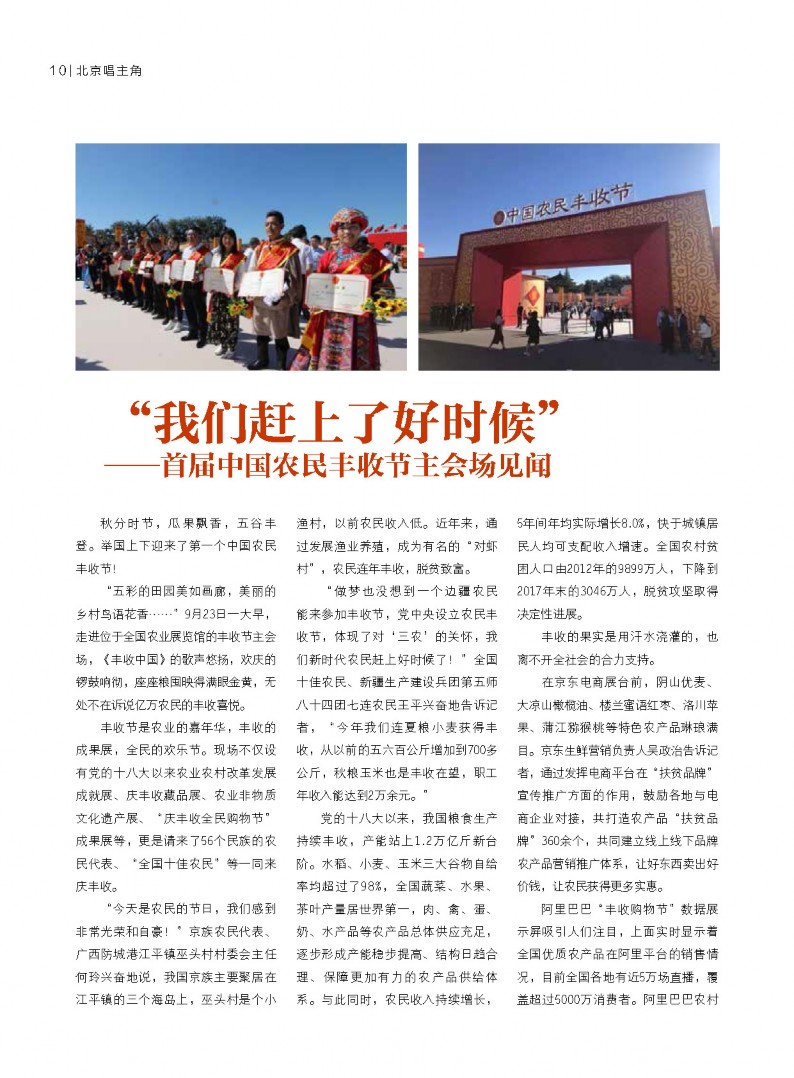 10 | 北京唱主角

中国农民丰收节

“我们赶上了好时候”
——首届中国农民丰收节主会场见闻

秋分时节，瓜果飘香，五谷丰登。举国上下迎来了第一个中国农民丰收节！

“五彩的田园美如画廊，美丽的乡村鸟语花香……”9月23日一大早，走进位于全国农业展览馆的丰收节主会场，《丰收中国》的歌声悠扬，欢庆的锣鼓响彻，座座粮囤映得满眼金黄，无处不在诉说亿万农民的丰收喜悦。

丰收节是农业的嘉年华，丰收的成果展，全民的欢乐节。现场不仅设有党的十八大以来农业农村改革发展成就展、庆丰收藏品展、农业非物质文化遗产展、“庆丰收全民购物节”成果展等，更是请来了56个民族的农民代表、“全国十佳农民”等一同来庆丰收。

“今天是农民的节日，我们感到非常光荣和自豪！”京族农民代表、广西防城港江平镇巫头村村委会主任何玲兴奋地说，我国京族主要聚居在江平镇的三个海岛上，巫头村是个小渔村，以前农民收入低。近年来，通过发展渔业养殖，成为有名的“对虾村”，农民连年丰收，脱贫致富。

“做梦也没想到一个边疆农民能来参加丰收节，党中央设立农民丰收节，体现了对‘三农’的关怀，我们新时代农民赶上好时候了！”全国十佳农民、新疆生产建设兵团第五师八十四团七连农民王平兴奋地告诉记者，“今年我们连夏粮小麦获得丰收，从以前的五六百公斤增加到700多公斤，秋粮玉米也是丰收在望，职工年收入能达到2万余元。”

党的十八大以来，我国粮食生产持续丰收，产能站上1.2万亿斤新台阶。水稻、小麦、玉米三大谷物自给率均超过了98%，全国蔬菜、水果、茶叶产量居世界第一，肉、禽、蛋、奶、水产品等农产品总体供应充足，逐步形成产能稳步提高、结构日趋合理、保障更加有力的农产品供给体系。与此同时，农民收入持续增长，5年间年均实际增长8.0%，快于城镇居民人均可支配收入增速。全国农村贫困人口由2012年的9899万人，下降到2017年末的3046万人，脱贫攻坚取得决定性进展。

丰收的果实是用汗水浇灌的，也离不开全社会的合力支持。

在京东电商展台前，阴山优麦、大凉山橄榄油、楼兰蜜语红枣、洛川苹果、蒲江猕猴桃等特色农产品琳琅满目。京东生鲜营销负责人吴政治告诉记者，通过发挥电商平台在“扶贫品牌”宣传推广方面的作用，鼓励各地与电商企业对接，共打造农产品“扶贫品牌”360余个，共同建立线上线下品牌农产品营销推广体系，让好东西卖出好价钱，让农民获得更多实惠。

阿里巴巴“丰收购物节”数据展示屏吸引人们注目，上面实时显示着全国优质农产品在阿里平台的销售情况，目前全国各地有近5万场直播，覆盖超过5000万消费者。阿里巴巴农村